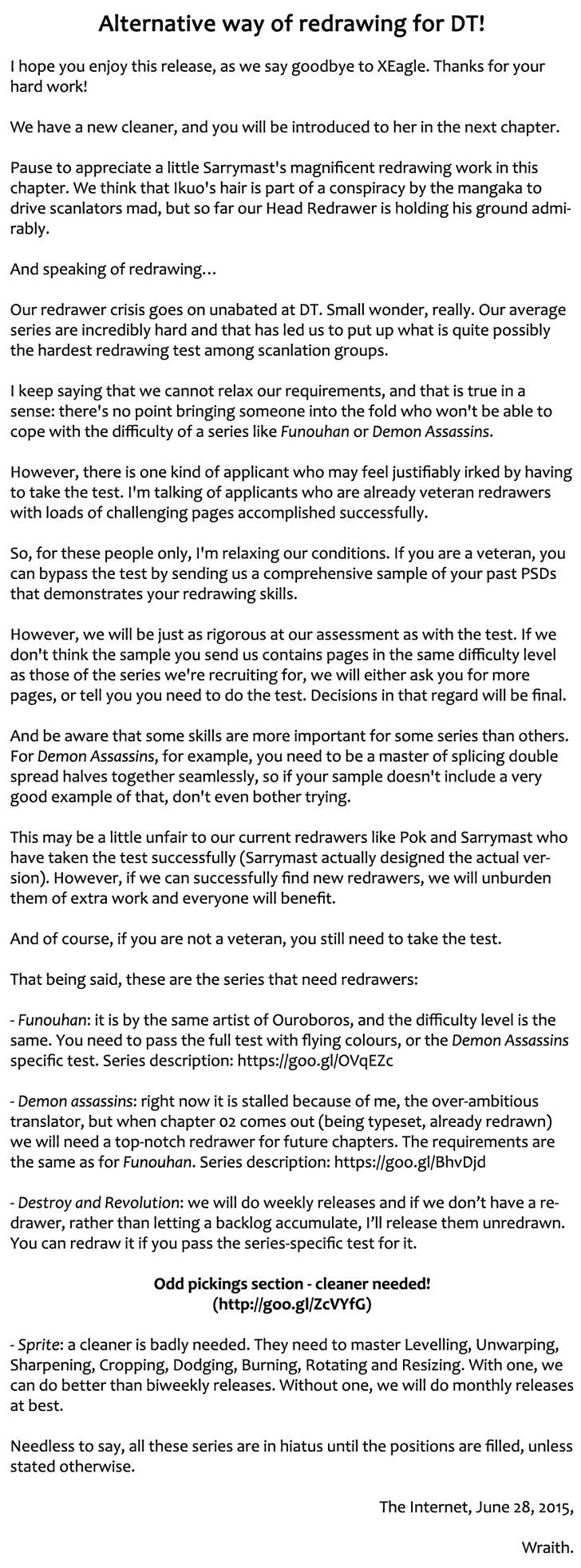 Alternative way of redrawing for DT!

I hope you enjoy this release, as we say goodbye to XEagle. Thanks for your hard work!

We have a new cleaner, and you will be introduced to her in the next chapter.

Pause to appreciate a little Sarrymast's magnificent redrawing work in this chapter. We think that Ikuo's hair is part of a conspiracy by the mangaka to drive scanlators mad, but so far our Head Redrawer is holding his ground admirably.

And speaking of redrawing…

Our redrawer crisis goes on unabated at DT. Small wonder, really. Our average series are incredibly hard and that has led us to put up what is quite possibly the hardest redrawing test among scanlation groups.

I keep saying that we cannot relax our requirements, and that is true in a sense: there's no point bringing someone into the fold who won't be able to cope with the difficulty of a series like Funouhan or Demon Assassins.

However, there is one kind of applicant who may feel justifiably irked by having to take the test. I'm talking of applicants who are already veteran redrawers with loads of challenging pages accomplished successfully.

So, for these people only, I'm relaxing our conditions. If you are a veteran, you can bypass the test by sending us a comprehensive sample of your past PSDs that demonstrates your redrawing skills.

However, we will be just as rigorous at our assessment as with the test. If we don't think the sample you send us contains pages in the same difficulty level as those of the series we're recruiting for, we will either ask you for more pages, or tell you you need to do the test. Decisions in that regard will be final.

And be aware that some skills are more important for some series than others. For Demon Assassins, for example, you need to be a master of splicing double spread halves together seamlessly, so if your sample doesn't include a very good example of that, don't even bother trying.

This may be a little unfair to our current redrawers like Pok and Sarrymast who have taken the test successfully (Sarrymast actually designed the actual version). However, if we can successfully find new redrawers, we will unburden them of extra work and everyone will benefit.

And of course, if you are not a veteran, you still need to take the test.

That being said, these are the series that need redrawers:

- Funouhan: it is by the same artist of Ouroboros, and the difficulty level is the same. You need to pass the full test with flying colours, or the Demon Assassins specific test. Series description: https://goo.gl/OVqEZc

- Demon assassins: right now it is stalled because of me, the over-ambitious translator, but when chapter 02 comes out (being typeset, already redrawn) we will need a top-notch redrawer for future chapters. The requirements are the same as for Funouhan. Series description: https://goo.gl/BhvDjd

- Destroy and Revolution: we will do weekly releases and if we don't have a redrawer, rather than letting a backlog accumulate, I'll release them unredrawn. You can redraw it if you pass the series-specific test for it.

Odd pickings section - cleaner needed!
(http://goo.gl/ZcVYfG)

- Sprite: a cleaner is badly needed. They need to master Levelling, Unwarping, Sharpening, Cropping, Dodging, Burning, Rotating and Resizing. With one, we can do better than biweekly releases. Without one, we will do monthly releases at best.

Needless to say, all these series are in hiatus until the positions are filled, unless stated otherwise.

The Internet, June 28, 2015,

Wraith.